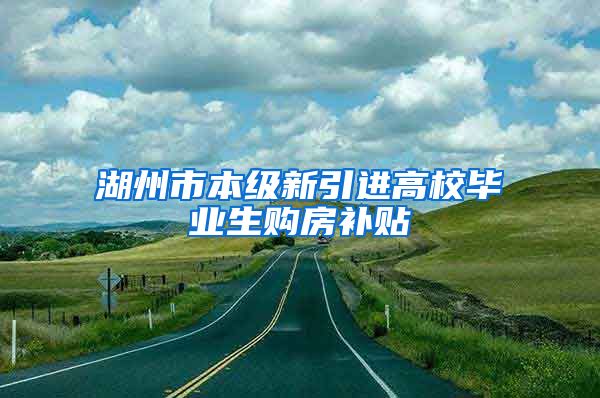 湖州市本级新引进高校毕业生购房补贴